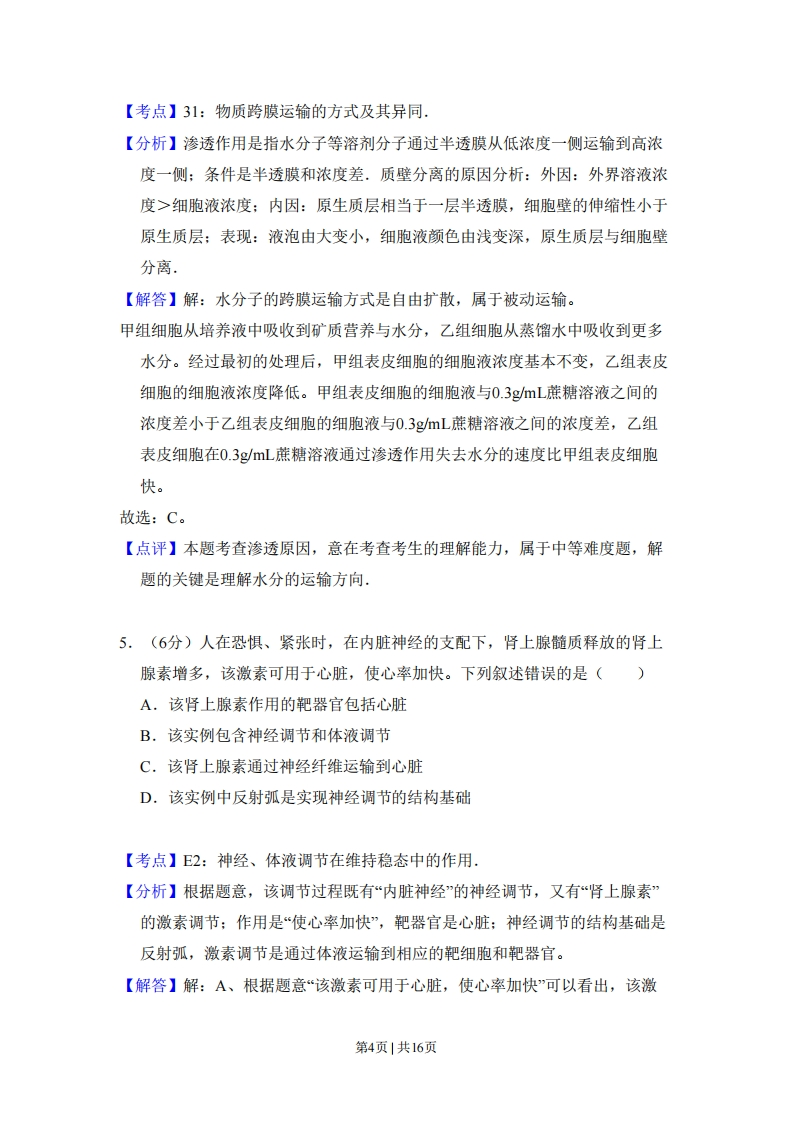 【考点】31：物质跨膜运输的方式及其异同.

【分析】渗透作用是指水分子等溶剂分子通过半透膜从低浓度一侧运输到高浓度一侧；条件是半透膜和浓度差．质壁分离的原因分析：外因：外界溶液浓度＞细胞液浓度；内因：原生质层相当于一层半透膜，细胞壁的伸缩性小于原生质层；表现：液泡由大变小，细胞液颜色由浅变深，原生质层与细胞壁分离.

【解答】解：水分子的跨膜运输方式是自由扩散，属于被动运输。

甲组细胞从培养液中吸收到矿质营养与水分，乙组细胞从蒸馏水中吸收到更多水分。经过最初的处理后，甲组表皮细胞的细胞液浓度基本不变，乙组表皮细胞的细胞液浓度降低。甲组表皮细胞的细胞液与0.3g/mL蔗糖溶液之间的浓度差小于乙组表皮细胞的细胞液与0.3g/mL蔗糖溶液之间的浓度差，乙组表皮细胞在0.3g/mL蔗糖溶液通过渗透作用失去水分的速度比甲组表皮细胞快。

故选：C。

【点评】本题考查渗透原因，意在考查考生的理解能力，属于中等难度题，解题的关键是理解水分的运输方向.

5．（6分）人在恐惧、紧张时，在内脏神经的支配下，肾上腺髓质释放的肾上腺素增多，该激素可用于心脏，使心率加快。下列叙述错误的是（　　）

A．该肾上腺素作用的靶器官包括心脏

B．该实例包含神经调节和体液调节

C．该肾上腺素通过神经纤维运输到心脏

D．该实例中反射弧是实现神经调节的结构基础

【考点】E2：神经、体液调节在维持稳态中的作用.

【分析】根据题意，该调节过程既有“内脏神经”的神经调节，又有“肾上腺素”的激素调节；作用是“使心率加快”，靶器官是心脏；神经调节的结构基础是反射弧，激素调节是通过体液运输到相应的靶细胞和靶器官。

【解答】解：A、根据题意“该激素可用于心脏，使心率加快”可以看出，该激

第4页 | 共16页